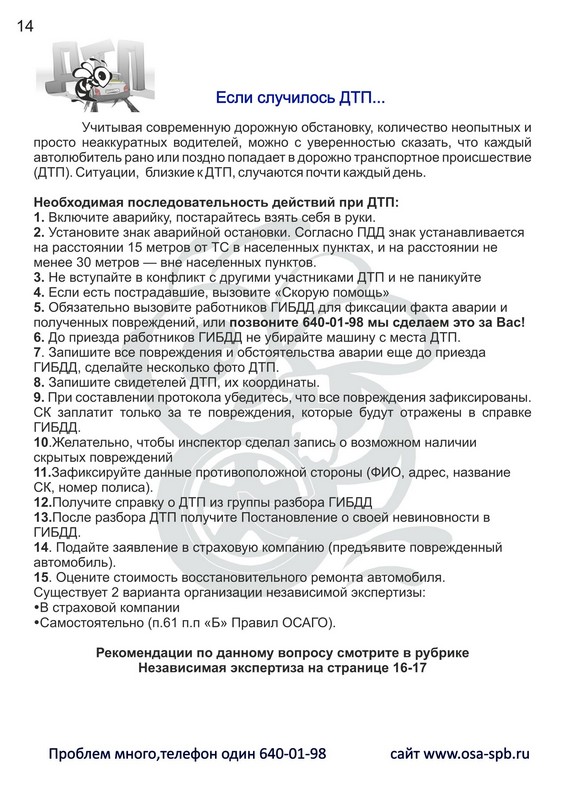 14

ДТП

Если случилось ДТП...

Учитывая современную дорожную обстановку, количество неопытных и просто неаккуратных водителей, можно с уверенностью сказать, что каждый автолюбитель рано или поздно попадает в дорожно транспортное происшествие (ДТП). Ситуации, близкие к ДТП, случаются почти каждый день.

Необходимая последовательность действий при ДТП:
1. Включите аварийку, постарайтесь взять себя в руки.
2. Установите знак аварийной остановки. Согласно ПДД знак устанавливается на расстоянии 15 метров от ТС в населенных пунктах, и на расстоянии не менее 30 метров — вне населенных пунктов.
3. Не вступайте в конфликт с другими участниками ДТП и не паникуйте
4. Если есть пострадавшие, вызовите «Скорую помощь»
5. Обязательно вызовите работников ГИБДД для фиксации факта аварии и полученных повреждений, или позвоните 640-01-98 мы сделаем это за Вас!
6. До приезда работников ГИБДД не убирайте машину с места ДТП.
7. Запишите все повреждения и обстоятельства аварии еще до приезда ГИБДД, сделайте несколько фото ДТП.
8. Запишите свидетелей ДТП, их координаты.
9. При составлении протокола убедитесь, что все повреждения зафиксированы. СК заплатит только за те повреждения, которые будут отражены в справке ГИБДД.
10.Желательно, чтобы инспектор сделал запись о возможном наличии скрытых повреждений
11.Зафиксируйте данные противоположной стороны (ФИО, адрес, название СК, номер полиса).
12.Получите справку о ДТП из группы разбора ГИБДД
13.После разбора ДТП получите Постановление о своей невиновности в ГИБДД.
14. Подайте заявление в страховую компанию (предъявите поврежденный автомобиль).
15. Оцените стоимость восстановительного ремонта автомобиля.
Существует 2 варианта организации независимой экспертизы:
•В страховой компании
•Самостоятельно (п.61 п.п «Б» Правил ОСАГО).

Рекомендации по данному вопросу смотрите в рубрике
Независимая экспертиза на странице 16-17

Проблем много,телефон один 640-01-98 сайт www.osa-spb.ru